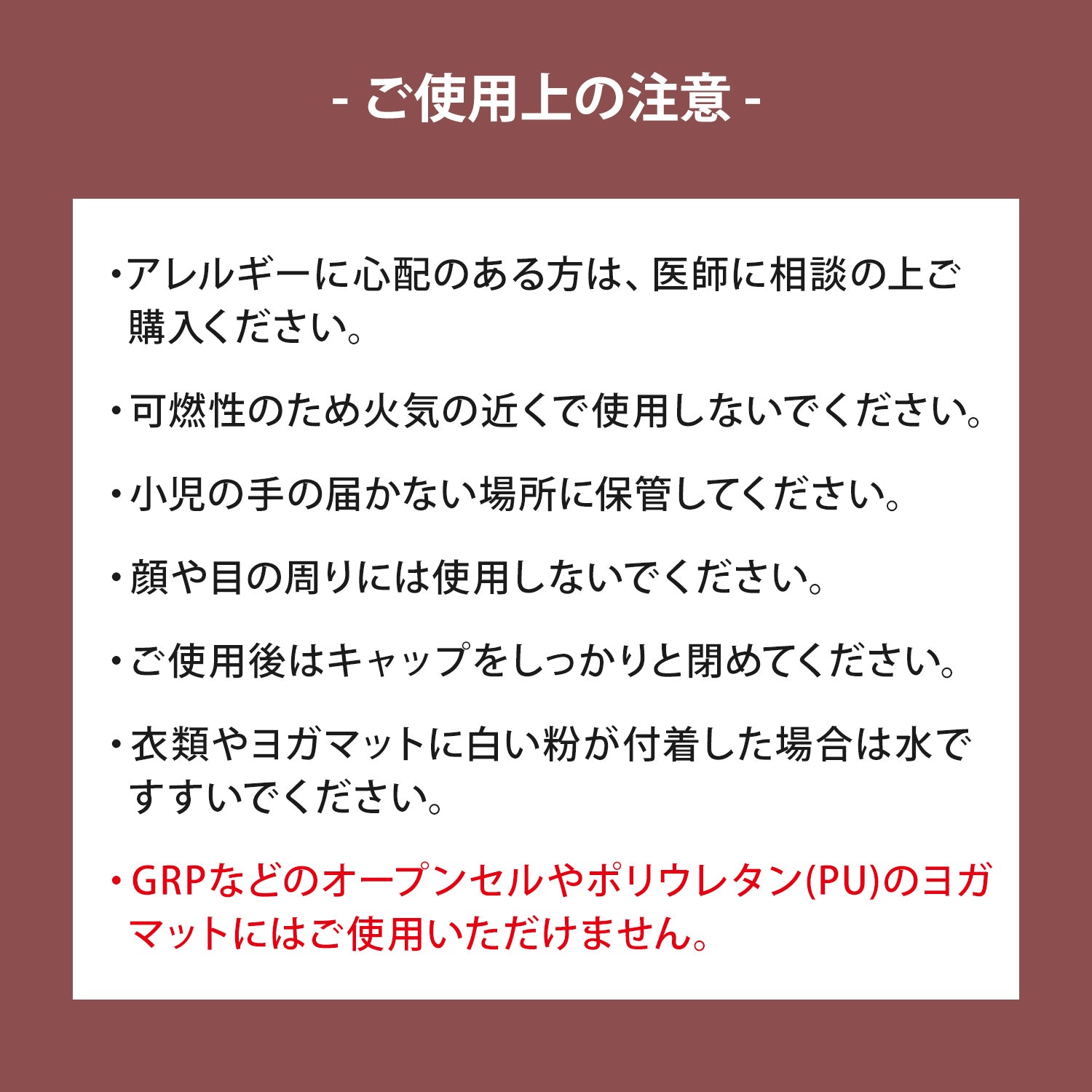 - ご使用上の注意 -

・アレルギーに心配のある方は、医師に相談の上ご購入ください。

・可燃性のため火気の近くで使用しないでください。

・小児の手の届かない場所に保管してください。

・顔や目の周りには使用しないでください。

・ご使用後はキャップをしっかりと閉めてください。

・衣類やヨガマットに白い粉が付着した場合は水ですすいでください。

・GRPなどのオープンセルやポリウレタン(PU)のヨガマットにはご使用いただけません。